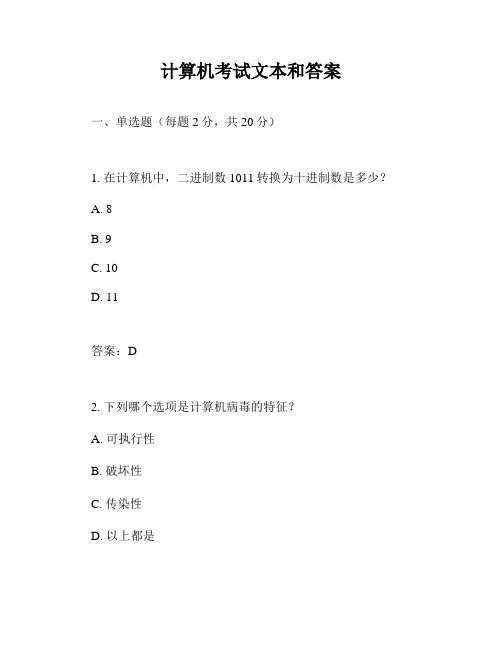 计算机考试文本和答案

一、单选题（每题 2 分，共 20 分）

1. 在计算机中，二进制数 1011 转换为十进制数是多少？

A. 8

B. 9

C. 10

D. 11

答案：D

2. 下列哪个选项是计算机病毒的特征？

A. 可执行性

B. 破坏性

C. 传染性

D. 以上都是